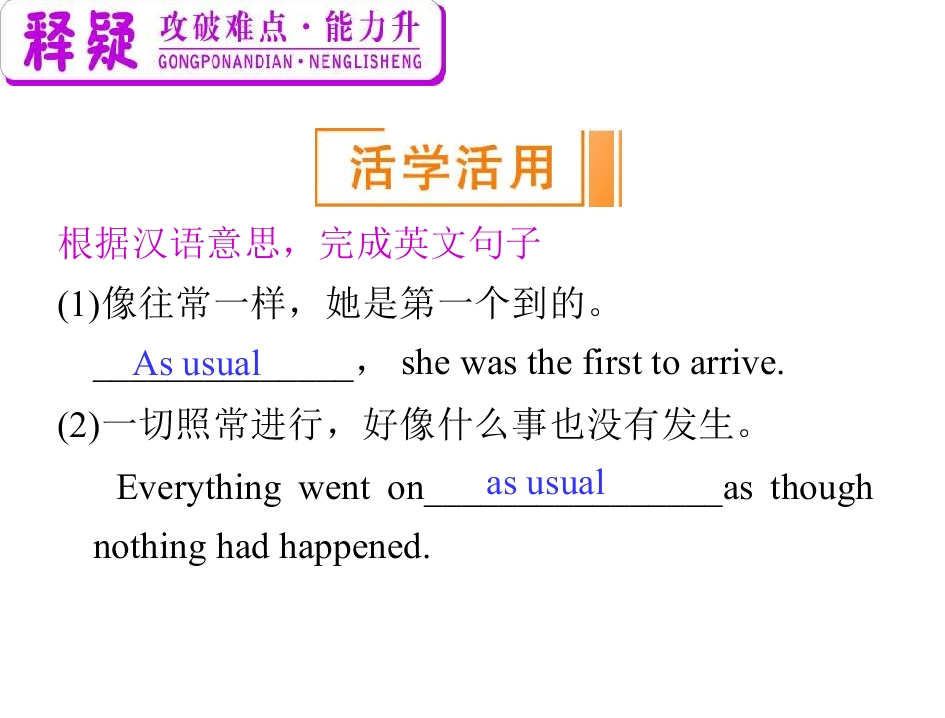 释疑 攻破难点·能力升
GONGPONANDIAN·NENGLISHENG

活学活用

根据汉语意思，完成英文句子

(1)像往常一样，她是第一个到的。

As usual， she was the first to arrive.

(2)一切照常进行，好像什么事也没有发生。

Everything went on as usual as though nothing had happened.